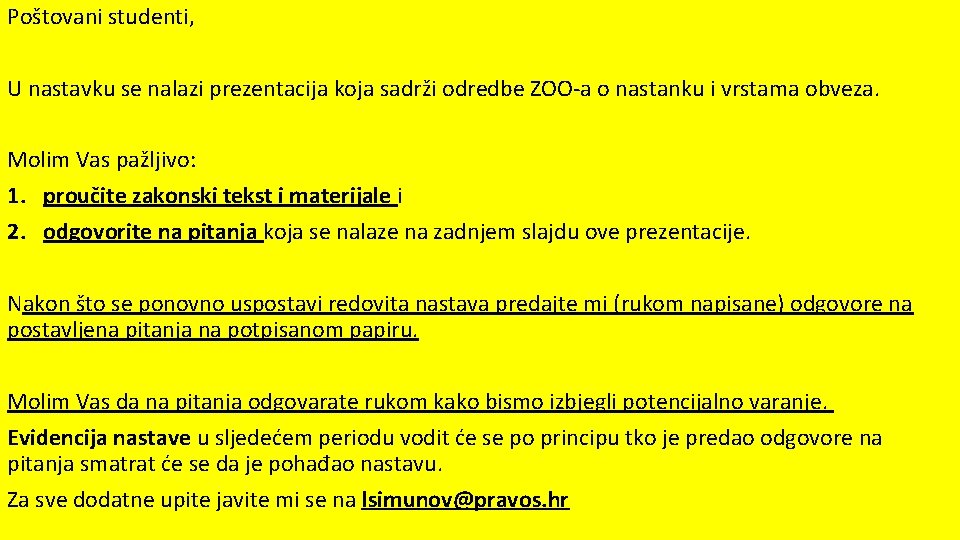 Poštovani studenti,

U nastavku se nalazi prezentacija koja sadrži odredbe ZOO-a o nastanku i vrstama obveza.

Molim Vas pažljivo:
1. proučite zakonski tekst i materijale i
2. odgovorite na pitanja koja se nalaze na zadnjem slajdu ove prezentacije.

Nakon što se ponovno uspostavi redovita nastava predajte mi (rukom napisane) odgovore na postavljena pitanja na potpisanom papiru.

Molim Vas da na pitanja odgovarate rukom kako bismo izbjegli potencijalno varanje.

Evidencija nastave u sljedećem periodu vodit će se po principu tko je predao odgovore na pitanja smatrat će se da je pohađao nastavu.

Za sve dodatne upite javite mi se na lsimunov@pravos.hr